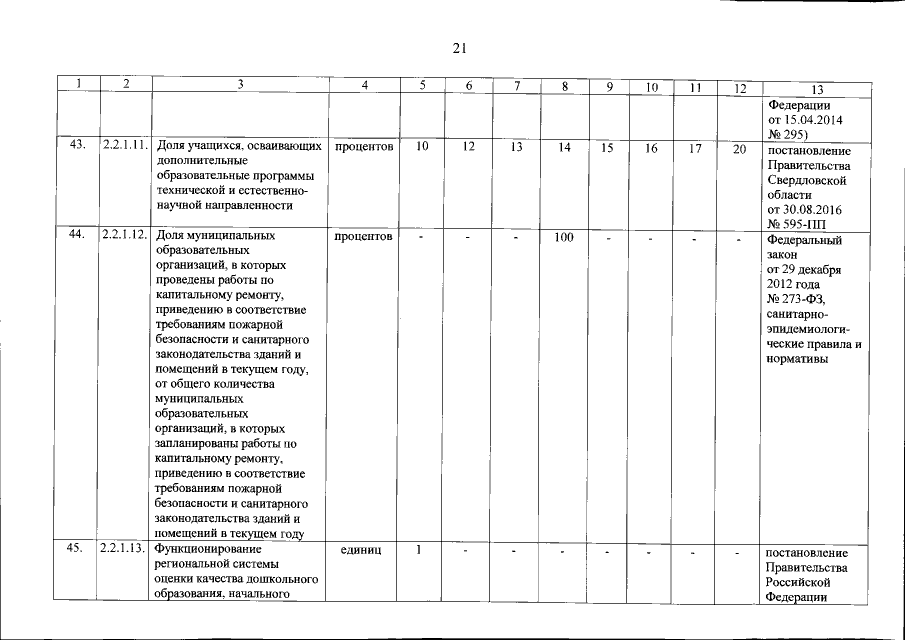 21

| 1 | 2 | 3 | 4 | 5 | 6 | 7 | 8 | 9 | 10 | 11 | 12 | 13 |
|---|---|---|---|---|---|---|---|---|---|---|---|---|
| | | | | | | | | | | | | Федерации от 15.04.2014 № 295) |
| 43. | 2.2.1.11. | Доля учащихся, осваивающих дополнительные образовательные программы технической и естественно-научной направленности | процентов | 10 | 12 | 13 | 14 | 15 | 16 | 17 | 20 | постановление Правительства Свердловской области от 30.08.2016 № 595-ПП |
| 44. | 2.2.1.12. | Доля муниципальных образовательных организаций, в которых проведены работы по капитальному ремонту, приведению в соответствие требованиям пожарной безопасности и санитарного законодательства зданий и помещений в текущем году, от общего количества муниципальных образовательных организаций, в которых запланированы работы по капитальному ремонту, приведению в соответствие требованиям пожарной безопасности и санитарного законодательства зданий и помещений в текущем году | процентов | - | - | - | 100 | - | - | - | - | Федеральный закон от 29 декабря 2012 года № 273-ФЗ, санитарно-эпидемиологические правила и нормативы |
| 45. | 2.2.1.13. | Функционирование региональной системы оценки качества дошкольного образования, начального | единиц | 1 | - | - | - | - | - | - | - | постановление Правительства Российской Федерации |